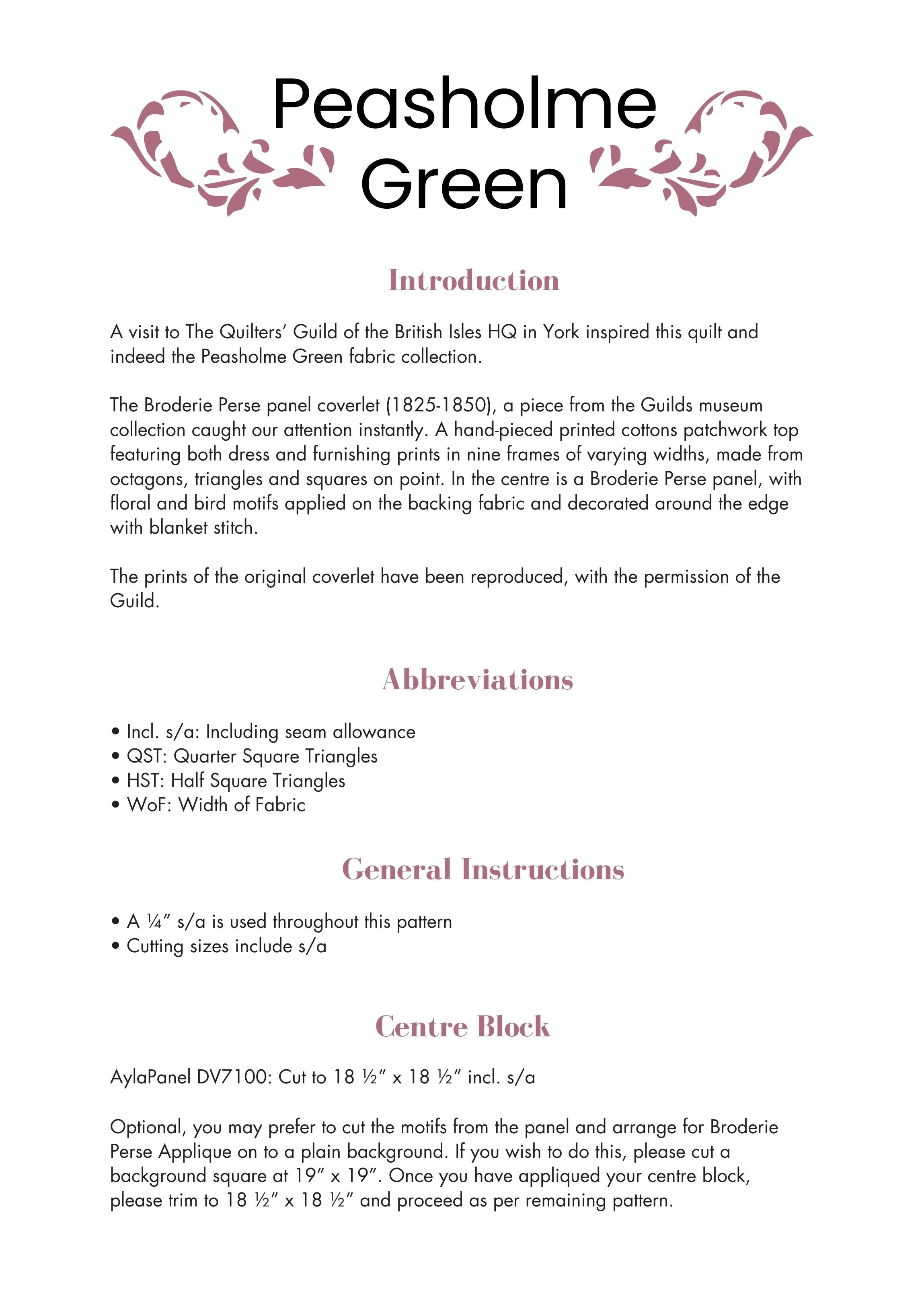 Peasholme Green

Introduction

A visit to The Quilters' Guild of the British Isles HQ in York inspired this quilt and indeed the Peasholme Green fabric collection.

The Broderie Perse panel coverlet (1825-1850), a piece from the Guilds museum collection caught our attention instantly. A hand-pieced printed cottons patchwork top featuring both dress and furnishing prints in nine frames of varying widths, made from octagons, triangles and squares on point. In the centre is a Broderie Perse panel, with floral and bird motifs applied on the backing fabric and decorated around the edge with blanket stitch.

The prints of the original coverlet have been reproduced, with the permission of the Guild.

Abbreviations

• Incl. s/a: Including seam allowance
• QST: Quarter Square Triangles
• HST: Half Square Triangles
• WoF: Width of Fabric

General Instructions

• A ¼" s/a is used throughout this pattern
• Cutting sizes include s/a

Centre Block

AylaPanel DV7100: Cut to 18 ½" x 18 ½" incl. s/a

Optional, you may prefer to cut the motifs from the panel and arrange for Broderie Perse Applique on to a plain background. If you wish to do this, please cut a background square at 19" x 19". Once you have appliqued your centre block, please trim to 18 ½" x 18 ½" and proceed as per remaining pattern.